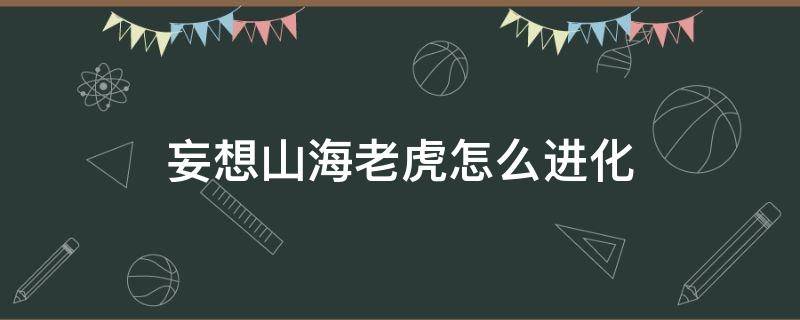 妄想山海老虎怎么进化